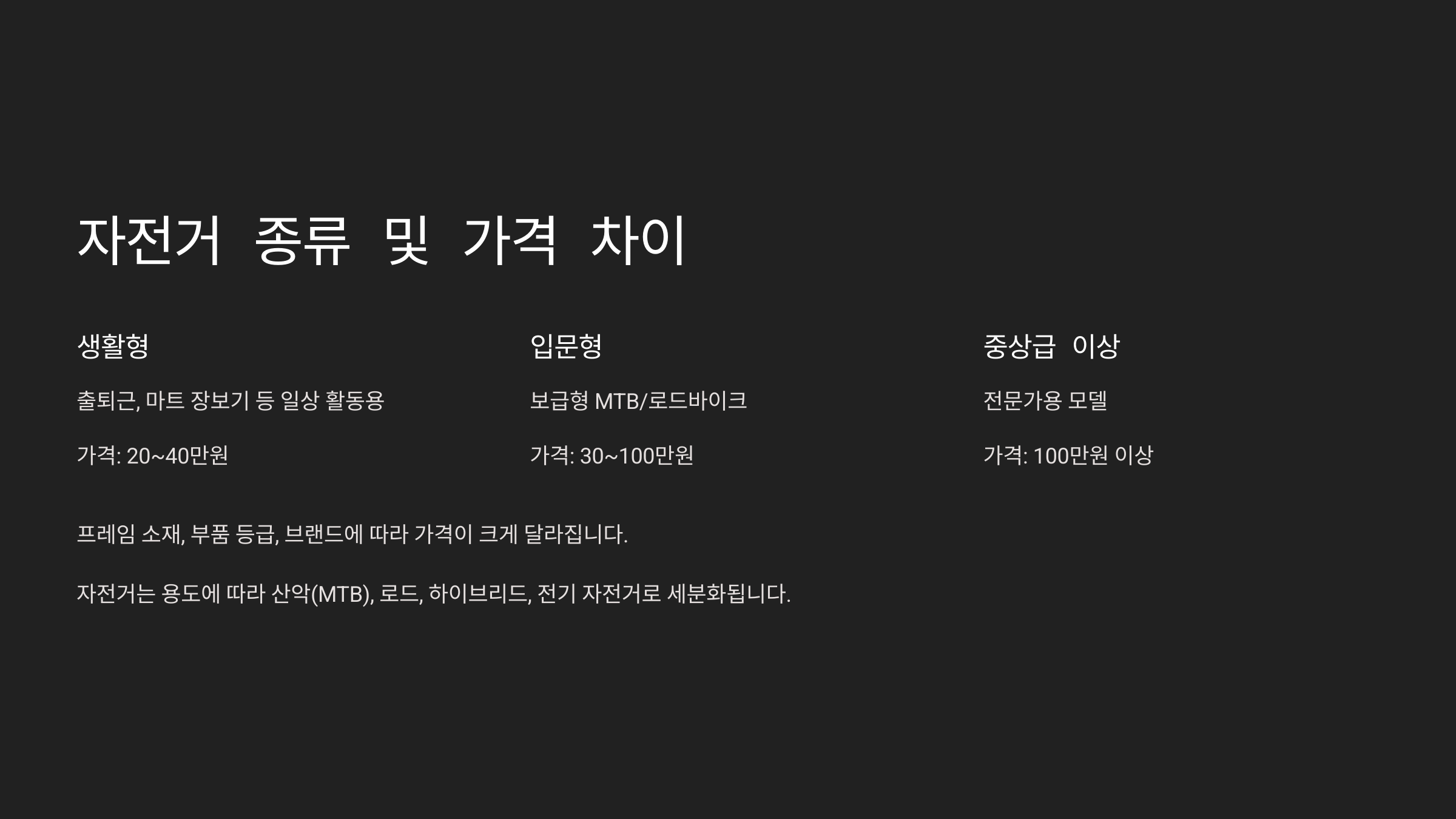 자전거 종류 및 가격 차이

생활형

출퇴근, 마트 장보기 등 일상 활동용

가격: 20~40만원

입문형

보급형 MTB/로드바이크

가격: 30~100만원

중상급 이상

전문가용 모델

가격: 100만원 이상

프레임 소재, 부품 등급, 브랜드에 따라 가격이 크게 달라집니다.

자전거는 용도에 따라 산악(MTB), 로드, 하이브리드, 전기 자전거로 세분화됩니다.